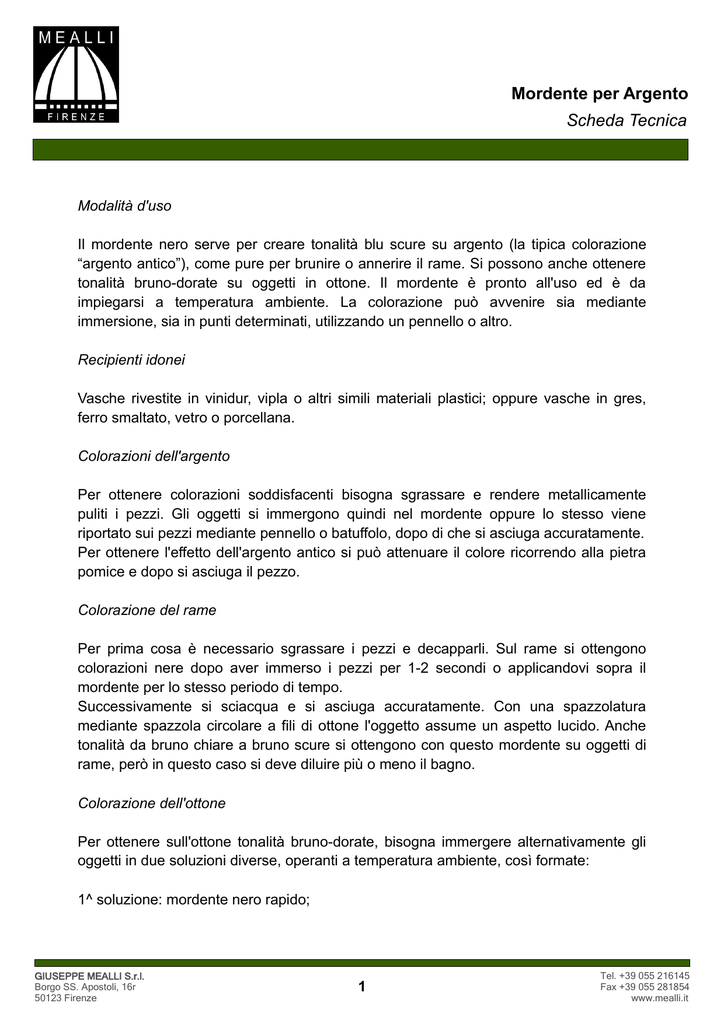 MEALLI
FIRENZE

Mordente per Argento
Scheda Tecnica

Modalità d'uso

Il mordente nero serve per creare tonalità blu scure su argento (la tipica colorazione “argento antico”), come pure per brunire o annerire il rame. Si possono anche ottenere tonalità bruno-dorate su oggetti in ottone. Il mordente è pronto all'uso ed è da impiegarsi a temperatura ambiente. La colorazione può avvenire sia mediante immersione, sia in punti determinati, utilizzando un pennello o altro.

Recipienti idonei

Vasche rivestite in vinidur, vipla o altri simili materiali plastici; oppure vasche in gres, ferro smaltato, vetro o porcellana.

Colorazioni dell'argento

Per ottenere colorazioni soddisfacenti bisogna sgrassare e rendere metallicamente puliti i pezzi. Gli oggetti si immergono quindi nel mordente oppure lo stesso viene riportato sui pezzi mediante pennello o batuffolo, dopo di che si asciuga accuratamente. Per ottenere l'effetto dell'argento antico si può attenuare il colore ricorrendo alla pietra pomice e dopo si asciuga il pezzo.

Colorazione del rame

Per prima cosa è necessario sgrassare i pezzi e decapparli. Sul rame si ottengono colorazioni nere dopo aver immerso i pezzi per 1-2 secondi o applicandovi sopra il mordente per lo stesso periodo di tempo.
Successivamente si sciacqua e si asciuga accuratamente. Con una spazzolatura mediante spazzola circolare a fili di ottone l'oggetto assume un aspetto lucido. Anche tonalità da bruno chiare a bruno scure si ottengono con questo mordente su oggetti di rame, però in questo caso si deve diluire più o meno il bagno.

Colorazione dell'ottone

Per ottenere sull'ottone tonalità bruno-dorate, bisogna immergere alternativamente gli oggetti in due soluzioni diverse, operanti a temperatura ambiente, così formate:

1^ soluzione: mordente nero rapido;

GIUSEPPE MEALLI S.r.l.
Borgo SS. Apostoli, 16r
50123 Firenze

1

Tel. +39 055 216145
Fax +39 055 281854
www.mealli.it